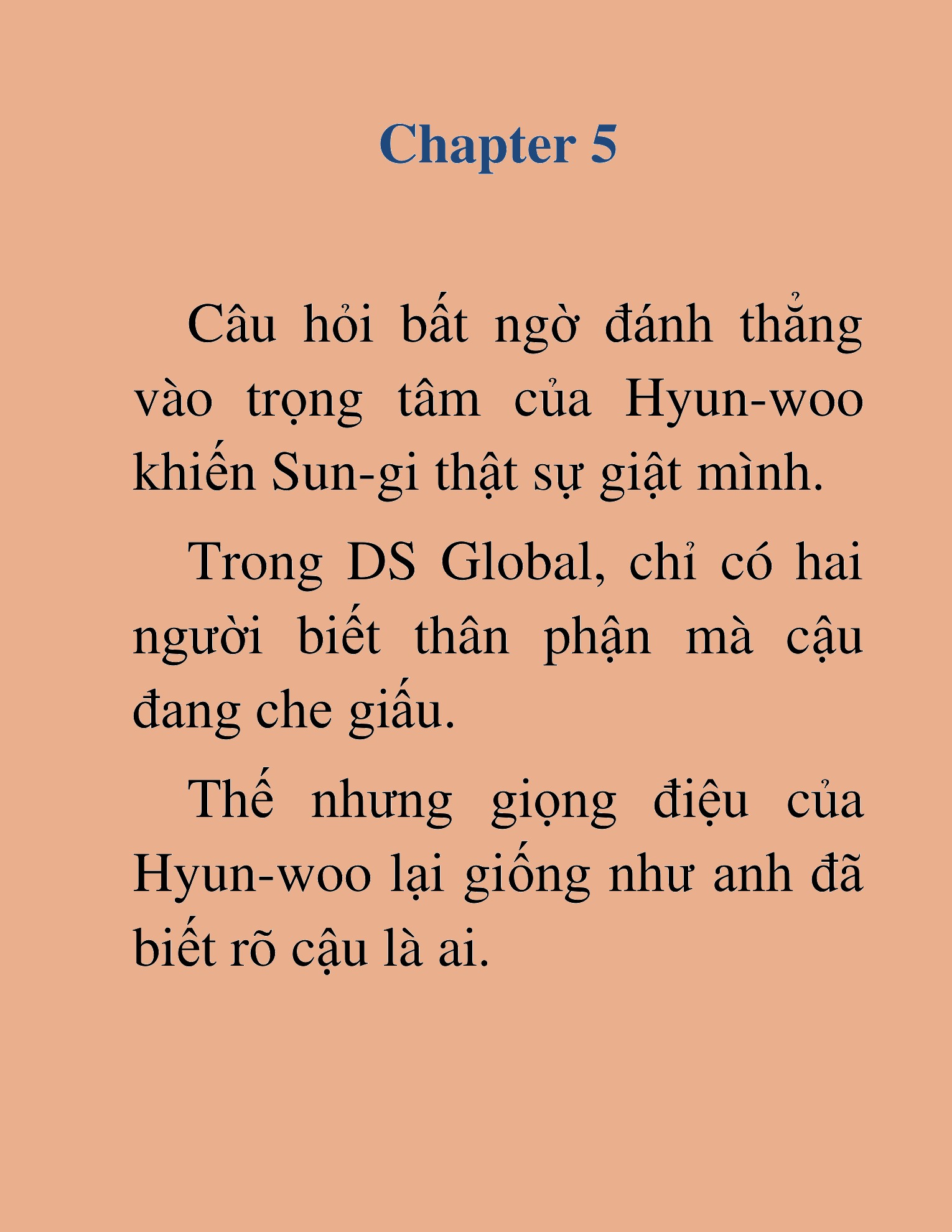 Chapter 5

Câu hỏi bất ngờ đánh thẳng vào trọng tâm của Hyun-woo khiến Sun-gi thật sự giật mình.

Trong DS Global, chỉ có hai người biết thân phận mà cậu đang che giấu.

Thế nhưng giọng điệu của Hyun-woo lại giống như anh đã biết rõ cậu là ai.